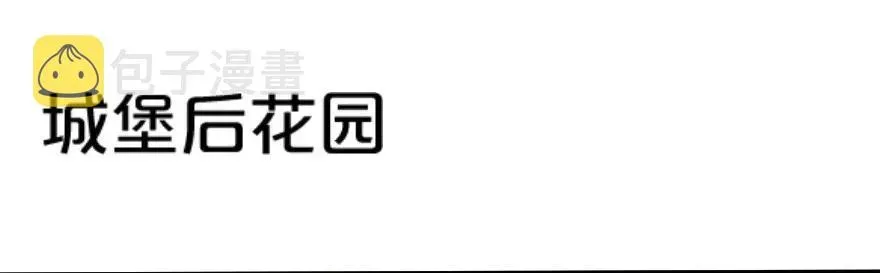 包子漫畫

城堡后花园